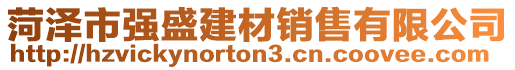 菏泽市强盛建材销售有限公司
http://hzvickynorton3.cn.coovee.com